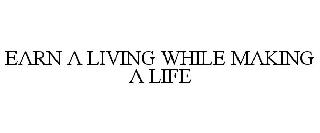 EARN A LIVING WHILE MAKING A LIFE